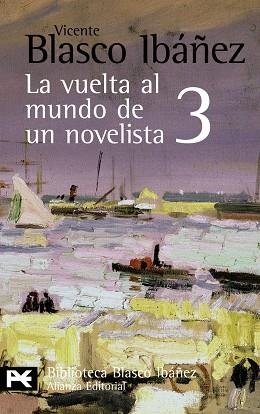 Vicente
Blasco Ibáñez

La vuelta al mundo de un novelista 3

Biblioteca Blasco Ibáñez
Alianza Editorial